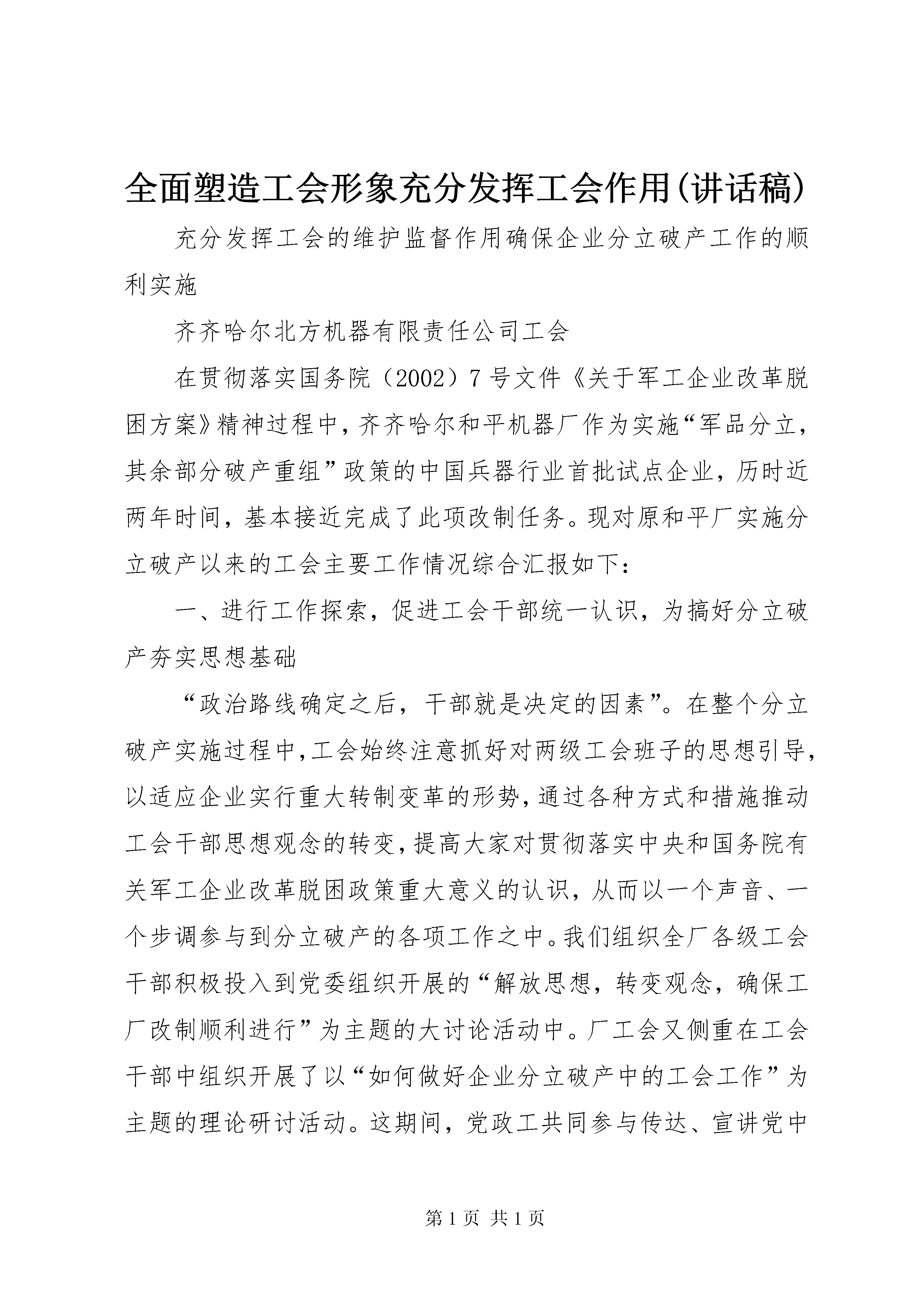 全面塑造工会形象充分发挥工会作用(讲话稿)

充分发挥工会的维护监督作用确保企业分立破产工作的顺利实施

齐齐哈尔北方机器有限责任公司工会

在贯彻落实国务院（2002）7号文件《关于军工企业改革脱困方案》精神过程中，齐齐哈尔和平机器厂作为实施“军品分立，其余部分破产重组”政策的中国兵器行业首批试点企业，历时近两年时间，基本接近完成了此项改制任务。现对原和平厂实施分立破产以来的工会主要工作情况综合汇报如下：

一、进行工作探索，促进工会干部统一认识，为搞好分立破产夯实思想基础

“政治路线确定之后，干部就是决定的因素”。在整个分立破产实施过程中，工会始终注意抓好对两级工会班子的思想引导，以适应企业实行重大转制变革的形势，通过各种方式和措施推动工会干部思想观念的转变，提高大家对贯彻落实中央和国务院有关军工企业改革脱困政策重大意义的认识，从而以一个声音、一个步调参与到分立破产的各项工作之中。我们组织全厂各级工会干部积极投入到党委组织开展的“解放思想，转变观念，确保工厂改制顺利进行”为主题的大讨论活动中。厂工会又侧重在工会干部中组织开展了以“如何做好企业分立破产中的工会工作”为主题的理论研讨活动。这期间，党政工共同参与传达、宣讲党中

第1页 共1页